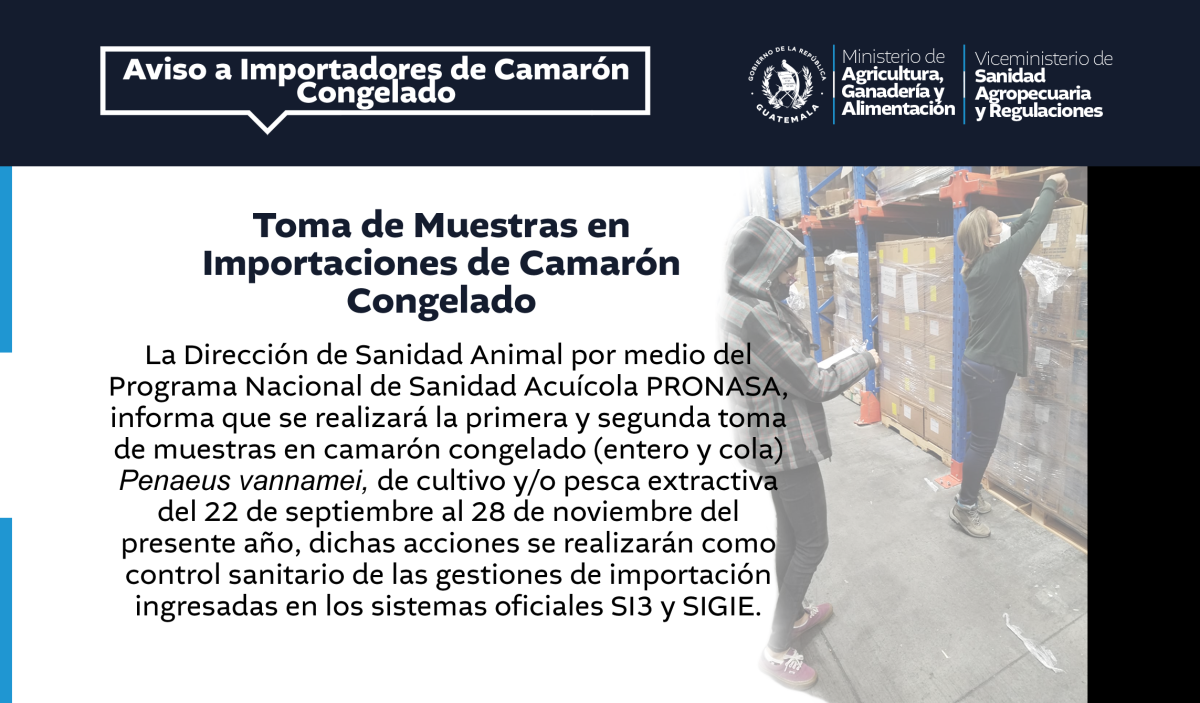 Aviso a Importadores de Camarón Congelado

GOBIERNO DE LA REPÚBLICA GUATEMALA

Ministerio de
Agricultura,
Ganadería y
Alimentación

Viceministerio de
Sanidad
Agropecuaria
y Regulaciones

Toma de Muestras en Importaciones de Camarón Congelado

La Dirección de Sanidad Animal por medio del Programa Nacional de Sanidad Acuícola PRONASA, informa que se realizará la primera y segunda toma de muestras en camarón congelado (entero y cola) Penaeus vannamei, de cultivo y/o pesca extractiva del 22 de septiembre al 28 de noviembre del presente año, dichas acciones se realizarán como control sanitario de las gestiones de importación ingresadas en los sistemas oficiales SI3 y SIGIE.